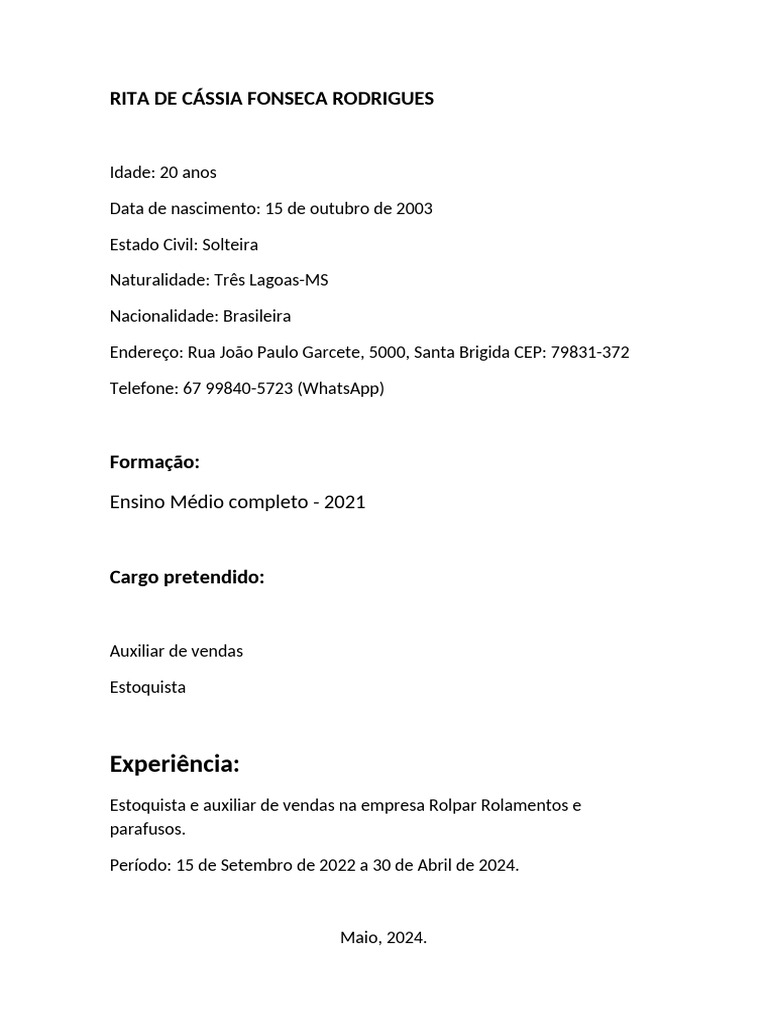 RITA DE CÁSSIA FONSECA RODRIGUES

Idade: 20 anos

Data de nascimento: 15 de outubro de 2003

Estado Civil: Solteira

Naturalidade: Três Lagoas-MS

Nacionalidade: Brasileira

Endereço: Rua João Paulo Garcete, 5000, Santa Brigida CEP: 79831-372

Telefone: 67 99840-5723 (WhatsApp)

Formação:

Ensino Médio completo - 2021

Cargo pretendido:

Auxiliar de vendas

Estoquista

Experiência:

Estoquista e auxiliar de vendas na empresa Rolpar Rolamentos e parafusos.

Período: 15 de Setembro de 2022 a 30 de Abril de 2024.

Maio, 2024.